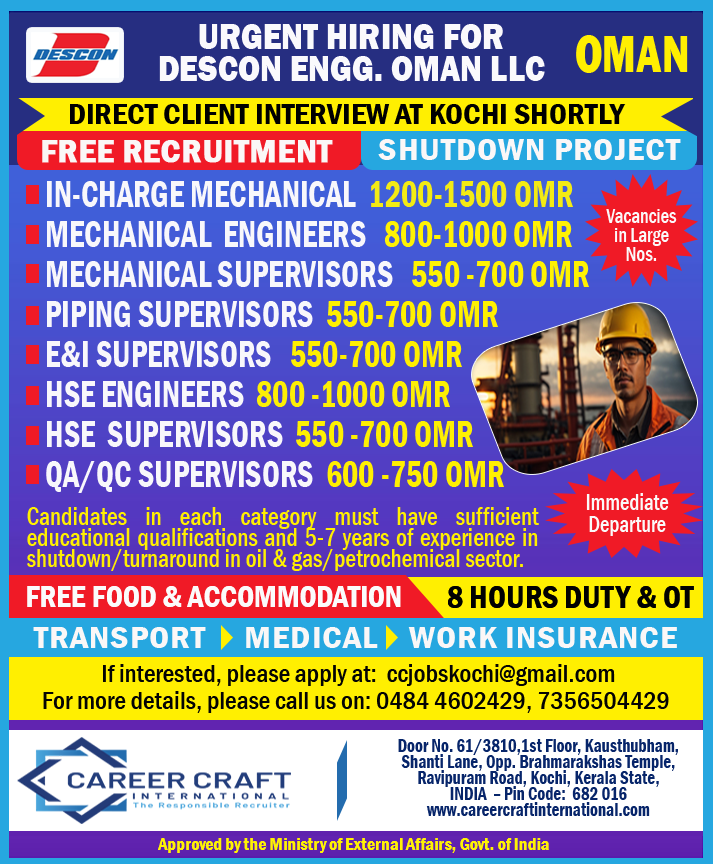 DESCON

URGENT HIRING FOR DESCON ENGG. OMAN LLC

OMAN

DIRECT CLIENT INTERVIEW AT KOCHI SHORTLY

FREE RECRUITMENT

SHUTDOWN PROJECT

IN-CHARGE MECHANICAL 1200-1500 OMR
MECHANICAL ENGINEERS 800-1000 OMR
MECHANICAL SUPERVISORS 550 -700 OMR
PIPING SUPERVISORS 550-700 OMR
E&I SUPERVISORS 550-700 OMR
HSE ENGINEERS 800 -1000 OMR
HSE SUPERVISORS 550 -700 OMR
QA/QC SUPERVISORS 600 -750 OMR

Vacancies in Large Nos.

Immediate Departure

Candidates in each category must have sufficient educational qualifications and 5-7 years of experience in shutdown/turnaround in oil & gas/petrochemical sector.

FREE FOOD & ACCOMMODATION

8 HOURS DUTY & OT

TRANSPORT MEDICAL WORK INSURANCE

If interested, please apply at: ccjobskochi@gmail.com
For more details, please call us on: 0484 4602429, 7356504429

CAREER CRAFT INTERNATIONAL The Responsible Recruiter

Door No. 61/3810,1st Floor, Kausthubham, Shanti Lane, Opp. Brahmarakshas Temple, Ravipuram Road, Kochi, Kerala State, INDIA – Pin Code: 682 016
www.careercraftinternational.com

Approved by the Ministry of External Affairs, Govt. of India